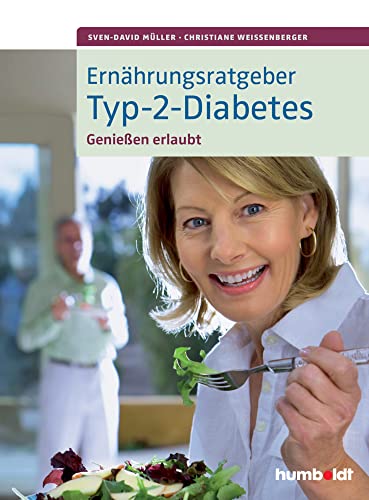 SVEN-DAVID MÜLLER · CHRISTIANE WEISSENBERGER

Ernährungsratgeber
Typ-2-Diabetes

Genießen erlaubt

humboldt